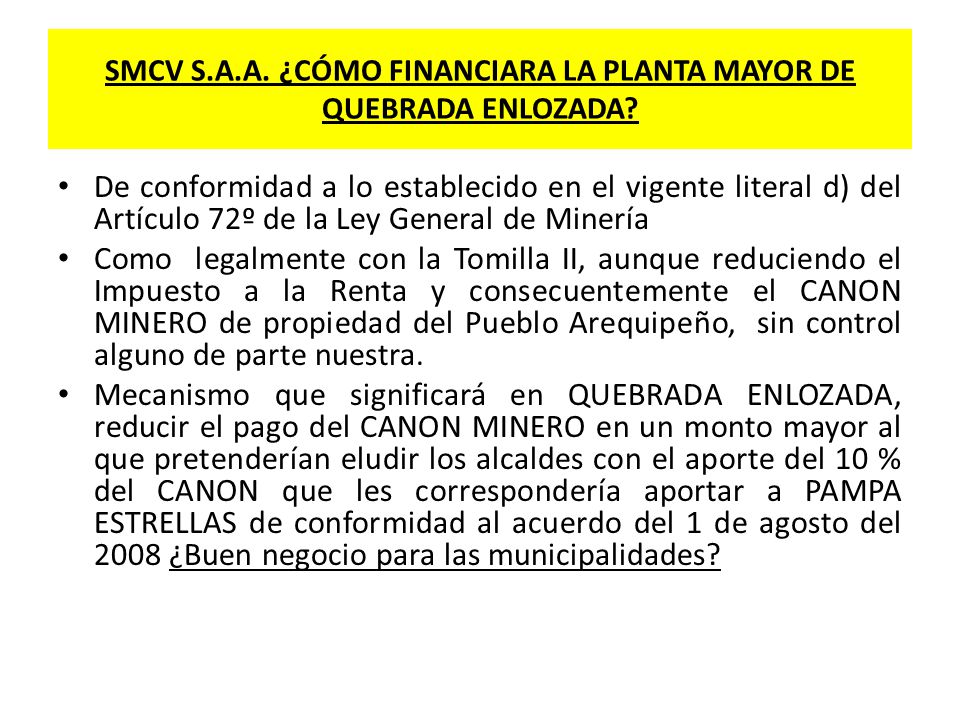 SMCV S.A.A. ¿CÓMO FINANCIARA LA PLANTA MAYOR DE QUEBRADA ENLOZADA?

• De conformidad a lo establecido en el vigente literal d) del Artículo 72º de la Ley General de Minería

• Como legalmente con la Tomilla II, aunque reduciendo el Impuesto a la Renta y consecuentemente el CANON MINERO de propiedad del Pueblo Arequipeño, sin control alguno de parte nuestra.

• Mecanismo que significará en QUEBRADA ENLOZADA, reducir el pago del CANON MINERO en un monto mayor al que pretenderían eludir los alcaldes con el aporte del 10 % del CANON que les correspondería aportar a PAMPA ESTRELLAS de conformidad al acuerdo del 1 de agosto del 2008 ¿Buen negocio para las municipalidades?